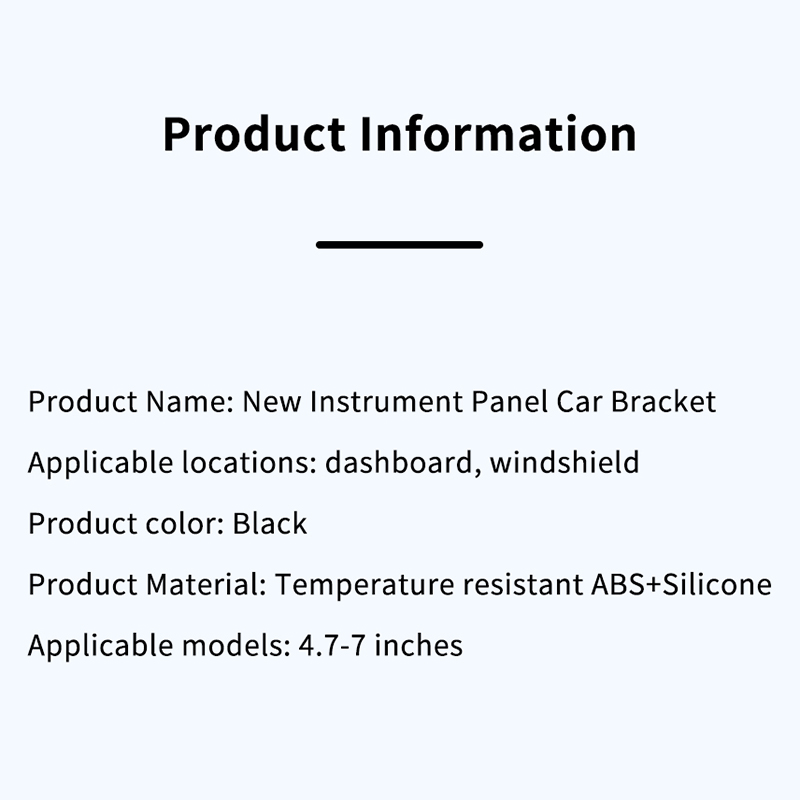 Product Information

Product Name: New Instrument Panel Car Bracket
Applicable locations: dashboard, windshield
Product color: Black
Product Material: Temperature resistant ABS+Silicone
Applicable models: 4.7-7 inches